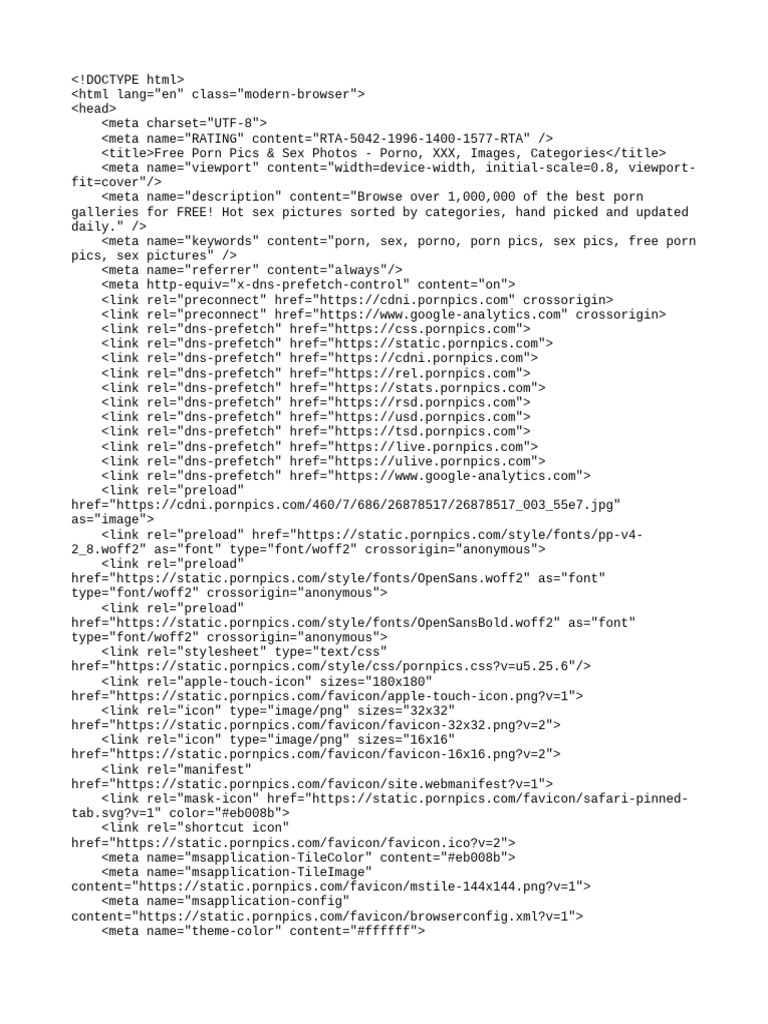 <!DOCTYPE html>
<html lang="en" class="modern-browser">
<head>
    <meta charset="UTF-8">
    <meta name="RATING" content="RTA-5042-1996-1400-1577-RTA" />
    <title>Free Porn Pics & Sex Photos - Porno, XXX, Images, Categories</title>
    <meta name="viewport" content="width=device-width, initial-scale=0.8, viewport-fit=cover"/>
    <meta name="description" content="Browse over 1,000,000 of the best porn galleries for FREE! Hot sex pictures sorted by categories, hand picked and updated daily." />
    <meta name="keywords" content="porn, sex, porno, porn pics, sex pics, free porn pics, sex pictures" />
    <meta name="referrer" content="always"/>
    <meta http-equiv="x-dns-prefetch-control" content="on">
    <link rel="preconnect" href="https://cdni.pornpics.com" crossorigin>
    <link rel="preconnect" href="https://www.google-analytics.com" crossorigin>
    <link rel="dns-prefetch" href="https://css.pornpics.com">
    <link rel="dns-prefetch" href="https://static.pornpics.com">
    <link rel="dns-prefetch" href="https://cdni.pornpics.com">
    <link rel="dns-prefetch" href="https://rel.pornpics.com">
    <link rel="dns-prefetch" href="https://stats.pornpics.com">
    <link rel="dns-prefetch" href="https://rsd.pornpics.com">
    <link rel="dns-prefetch" href="https://usd.pornpics.com">
    <link rel="dns-prefetch" href="https://tsd.pornpics.com">
    <link rel="dns-prefetch" href="https://live.pornpics.com">
    <link rel="dns-prefetch" href="https://ulive.pornpics.com">
    <link rel="dns-prefetch" href="https://www.google-analytics.com">
    <link rel="preload" href="https://cdni.pornpics.com/460/7/686/26878517/26878517_003_55e7.jpg" as="image">
    <link rel="preload" href="https://static.pornpics.com/style/fonts/pp-v4-2_8.woff2" as="font" type="font/woff2" crossorigin="anonymous">
    <link rel="preload" href="https://static.pornpics.com/style/fonts/OpenSans.woff2" as="font" type="font/woff2" crossorigin="anonymous">
    <link rel="preload" href="https://static.pornpics.com/style/fonts/OpenSansBold.woff2" as="font" type="font/woff2" crossorigin="anonymous">
    <link rel="stylesheet" type="text/css" href="https://static.pornpics.com/style/css/pornpics.css?v=u5.25.6"/>
    <link rel="apple-touch-icon" sizes="180x180" href="https://static.pornpics.com/favicon/apple-touch-icon.png?v=1">
    <link rel="icon" type="image/png" sizes="32x32" href="https://static.pornpics.com/favicon/favicon-32x32.png?v=2">
    <link rel="icon" type="image/png" sizes="16x16" href="https://static.pornpics.com/favicon/favicon-16x16.png?v=2">
    <link rel="manifest" href="https://static.pornpics.com/favicon/site.webmanifest?v=1">
    <link rel="mask-icon" href="https://static.pornpics.com/favicon/safari-pinned-tab.svg?v=1" color="#eb008b">
    <link rel="shortcut icon" href="https://static.pornpics.com/favicon/favicon.ico?v=2">
    <meta name="msapplication-TileColor" content="#eb008b">
    <meta name="msapplication-TileImage" content="https://static.pornpics.com/favicon/mstile-144x144.png?v=1">
    <meta name="msapplication-config" content="https://static.pornpics.com/favicon/browserconfig.xml?v=1">
    <meta name="theme-color" content="#ffffff">